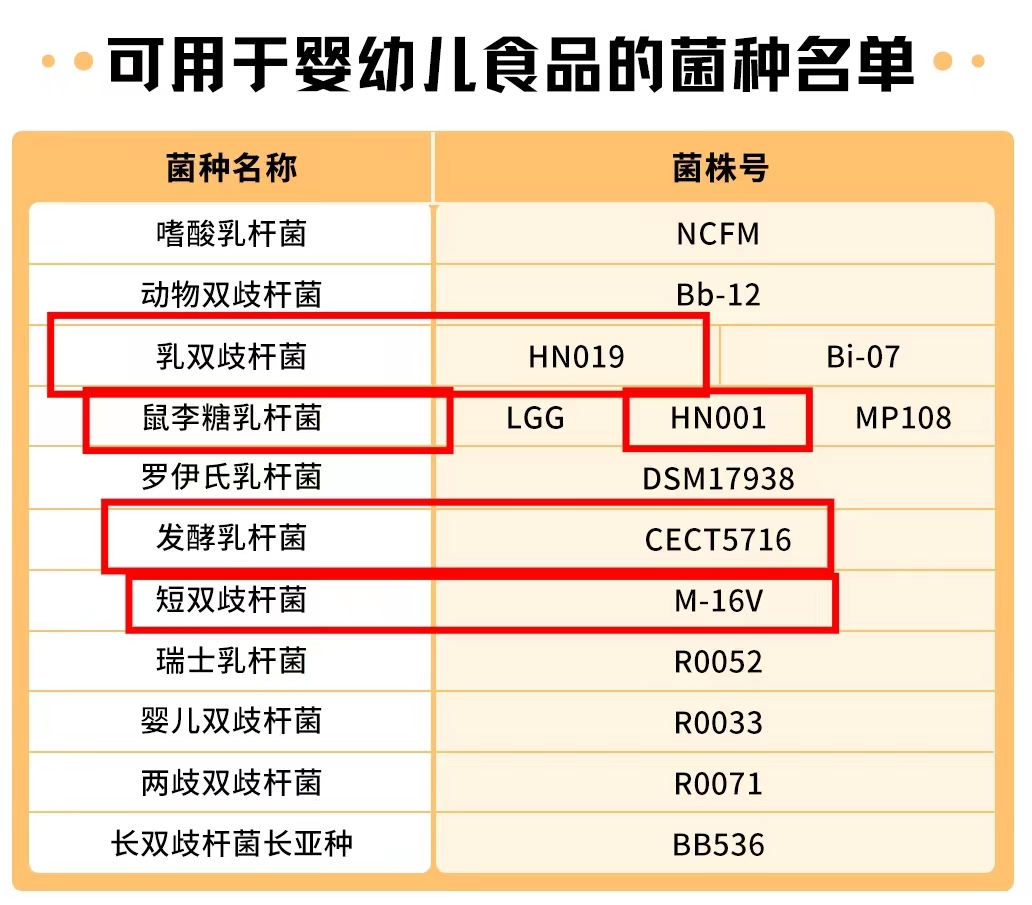 可用于婴幼儿食品的菌种名单

| 菌种名称 | 菌株号 | | |
|---|---|---|---|
| 嗜酸乳杆菌 | NCFM | | |
| 动物双歧杆菌 | Bb-12 | | |
| 乳双歧杆菌 | HN019 | Bi-07 | |
| 鼠李糖乳杆菌 | LGG | HN001 | MP108 |
| 罗伊氏乳杆菌 | DSM17938 | | |
| 发酵乳杆菌 | CECT5716 | | |
| 短双歧杆菌 | M-16V | | |
| 瑞士乳杆菌 | R0052 | | |
| 婴儿双歧杆菌 | R0033 | | |
| 两歧双歧杆菌 | R0071 | | |
| 长双歧杆菌长亚种 | BB536 | | |